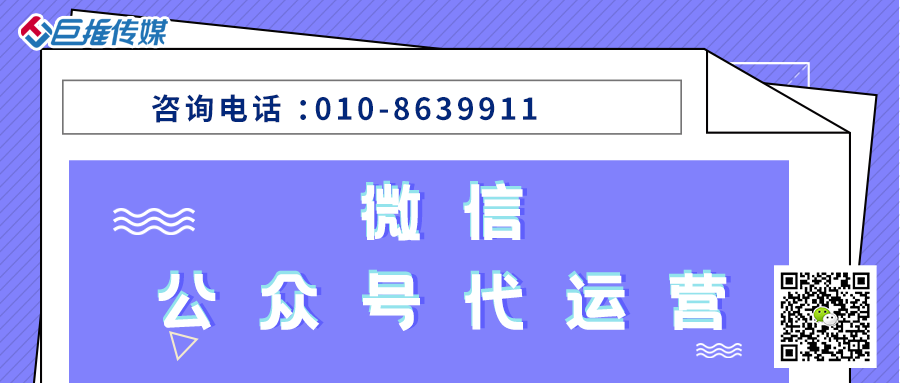 巨推传媒

咨询电话：010-8639911

微信

公众号代运营